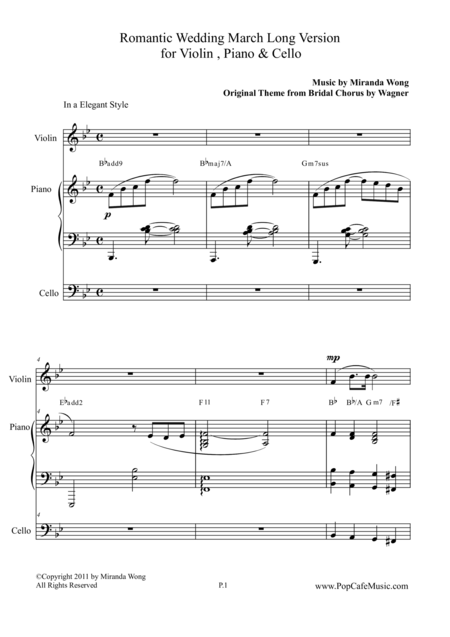 Romantic Wedding March Long Version
for Violin , Piano & Cello

Music by Miranda Wong
Original Theme from Bridal Chorus by Wagner

In a Elegant Style

Violin

B♭add9 B♭maj7/A Gm7sus

Piano

p

Cello

4

Violin

mp

E♭add2 F11 F7 B♭ B♭/A Gm7 /F♯

4

Piano

4

Cello

©Copyright 2011 by Miranda Wong
All Rights Reserved

P.1

www.PopCafeMusic.com